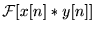 $\mathcal{F}[x[n] * y[n]]$